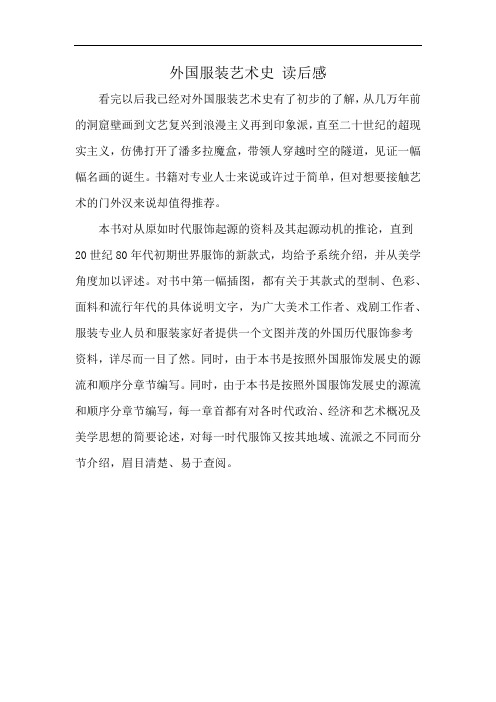 外国服装艺术史 读后感

看完以后我已经对外国服装艺术史有了初步的了解，从几万年前的洞窟壁画到文艺复兴到浪漫主义再到印象派，直至二十世纪的超现实主义，仿佛打开了潘多拉魔盒，带领人穿越时空的隧道，见证一幅幅名画的诞生。书籍对专业人士来说或许过于简单，但对想要接触艺术的门外汉来说却值得推荐。

本书对从原如时代服饰起源的资料及其起源动机的推论，直到20世纪80年代初期世界服饰的新款式，均给予系统介绍，并从美学角度加以评述。对书中第一幅插图，都有关于其款式的型制、色彩、面料和流行年代的具体说明文字，为广大美术工作者、戏剧工作者、服装专业人员和服装家好者提供一个文图并茂的外国历代服饰参考资料，详尽而一目了然。同时，由于本书是按照外国服饰发展史的源流和顺序分章节编写。同时，由于本书是按照外国服饰发展史的源流和顺序分章节编写，每一章首都有对各时代政治、经济和艺术概况及美学思想的简要论述，对每一时代服饰又按其地域、流派之不同而分节介绍，眉目清楚、易于查阅。